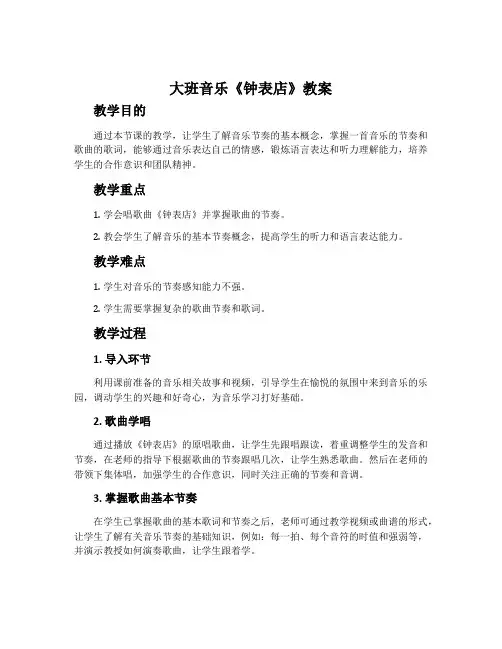 大班音乐《钟表店》教案

教学目的

通过本节课的教学，让学生了解音乐节奏的基本概念，掌握一首音乐的节奏和歌曲的歌词，能够通过音乐表达自己的情感，锻炼语言表达和听力理解能力，培养学生的合作意识和团队精神。

教学重点

1. 学会唱歌曲《钟表店》并掌握歌曲的节奏。

2. 教会学生了解音乐的基本节奏概念，提高学生的听力和语言表达能力。

教学难点

1. 学生对音乐的节奏感知能力不强。

2. 学生需要掌握复杂的歌曲节奏和歌词。

教学过程

1. 导入环节

利用课前准备的音乐相关故事和视频，引导学生在愉悦的氛围中来到音乐的乐园，调动学生的兴趣和好奇心，为音乐学习打好基础。

2. 歌曲学唱

通过播放《钟表店》的原唱歌曲，让学生先跟唱跟读，着重调整学生的发音和节奏，在老师的指导下根据歌曲的节奏跟唱几次，让学生熟悉歌曲。然后在老师的带领下集体唱，加强学生的合作意识，同时关注正确的节奏和音调。

3. 掌握歌曲基本节奏

在学生已掌握歌曲的基本歌词和节奏之后，老师可通过教学视频或曲谱的形式，让学生了解有关音乐节奏的基础知识，例如：每一拍、每个音符的时值和强弱等，并演示教授如何演奏歌曲，让学生跟着学。